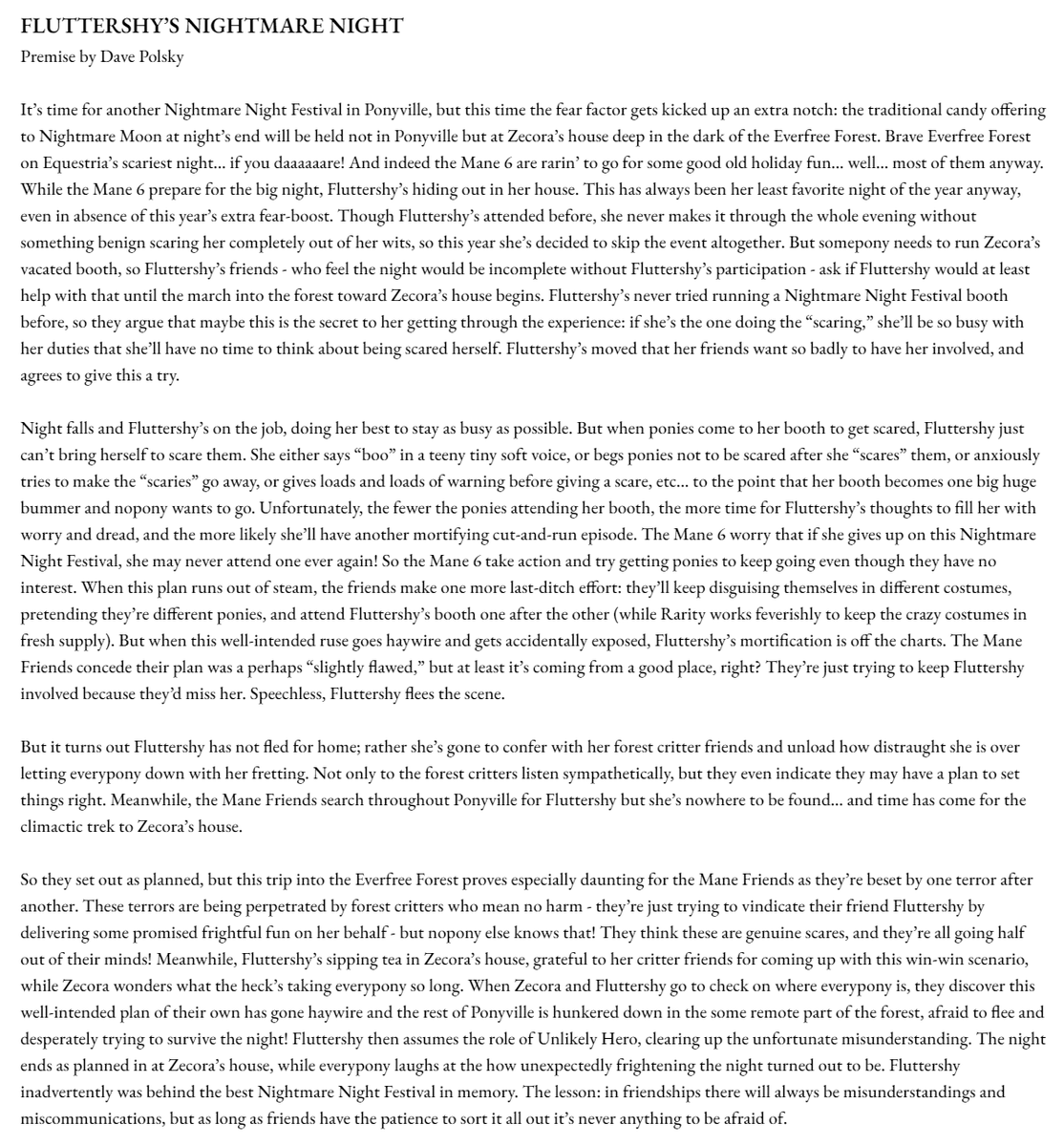 FLUTTERSHY'S NIGHTMARE NIGHT
Premise by Dave Polsky

It's time for another Nightmare Night Festival in Ponyville, but this time the fear factor gets kicked up an extra notch: the traditional candy offering to Nightmare Moon at night's end will be held not in Ponyville but at Zecora's house deep in the dark of the Everfree Forest. Brave Everfree Forest on Equestria's scariest night... if you daaaaaare! And indeed the Mane 6 are rarin' to go for some good old holiday fun... well... most of them anyway. While the Mane 6 prepare for the big night, Fluttershy's hiding out in her house. This has always been her least favorite night of the year anyway, even in absence of this year's extra fear-boost. Though Fluttershy's attended before, she never makes it through the whole evening without something benign scaring her completely out of her wits, so this year she's decided to skip the event altogether. But somepony needs to run Zecora's vacated booth, so Fluttershy's friends - who feel the night would be incomplete without Fluttershy's participation - ask if Fluttershy would at least help with that until the march into the forest toward Zecora's house begins. Fluttershy's never tried running a Nightmare Night Festival booth before, so they argue that maybe this is the secret to her getting through the experience: if she's the one doing the "scaring," she'll be so busy with her duties that she'll have no time to think about being scared herself. Fluttershy's moved that her friends want so badly to have her involved, and agrees to give this a try.

Night falls and Fluttershy's on the job, doing her best to stay as busy as possible. But when ponies come to her booth to get scared, Fluttershy just can't bring herself to scare them. She either says "boo" in a teeny tiny soft voice, or begs ponies not to be scared after she "scares" them, or anxiously tries to make the "scaries" go away, or gives loads and loads of warning before giving a scare, etc... to the point that her booth becomes one big huge bummer and nopony wants to go. Unfortunately, the fewer the ponies attending her booth, the more time for Fluttershy's thoughts to fill her with worry and dread, and the more likely she'll have another mortifying cut-and-run episode. The Mane 6 worry that if she gives up on this Nightmare Night Festival, she may never attend one ever again! So the Mane 6 take action and try getting ponies to keep going even though they have no interest. When this plan runs out of steam, the friends make one more last-ditch effort: they'll keep disguising themselves in different costumes, pretending they're different ponies, and attend Fluttershy's booth one after the other (while Rarity works feverishly to keep the crazy costumes in fresh supply). But when this well-intended ruse goes haywire and gets accidentally exposed, Fluttershy's mortification is off the charts. The Mane Friends concede their plan was a perhaps "slightly flawed," but at least it's coming from a good place, right? They're just trying to keep Fluttershy involved because they'd miss her. Speechless, Fluttershy flees the scene.

But it turns out Fluttershy has not fled for home; rather she's gone to confer with her forest critter friends and unload how distraught she is over letting everypony down with her fretting. Not only to the forest critters listen sympathetically, but they even indicate they may have a plan to set things right. Meanwhile, the Mane Friends search throughout Ponyville for Fluttershy but she's nowhere to be found... and time has come for the climactic trek to Zecora's house.

So they set out as planned, but this trip into the Everfree Forest proves especially daunting for the Mane Friends as they're beset by one terror after another. These terrors are being perpetrated by forest critters who mean no harm - they're just trying to vindicate their friend Fluttershy by delivering some promised frightful fun on her behalf - but nopony else knows that! They think these are genuine scares, and they're all going half out of their minds! Meanwhile, Fluttershy's sipping tea in Zecora's house, grateful to her critter friends for coming up with this win-win scenario, while Zecora wonders what the heck's taking everypony so long. When Zecora and Fluttershy go to check on where everypony is, they discover this well-intended plan of their own has gone haywire and the rest of Ponyville is hunkered down in the some remote part of the forest, afraid to flee and desperately trying to survive the night! Fluttershy then assumes the role of Unlikely Hero, clearing up the unfortunate misunderstanding. The night ends as planned in at Zecora's house, while everypony laughs at the how unexpectedly frightening the night turned out to be. Fluttershy inadvertently was behind the best Nightmare Night Festival in memory. The lesson: in friendships there will always be misunderstandings and miscommunications, but as long as friends have the patience to sort it all out it's never anything to be afraid of.